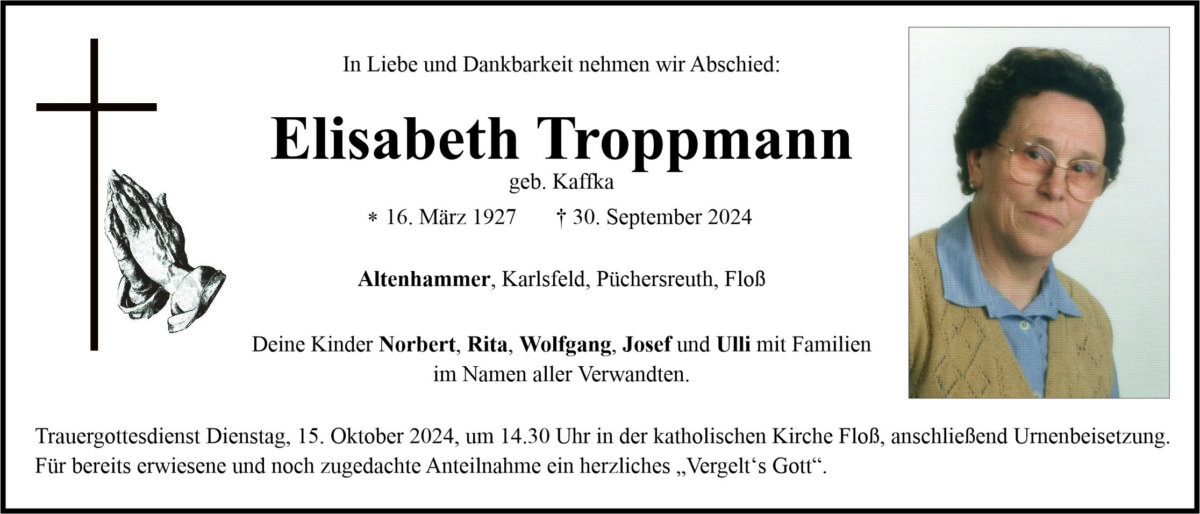 In Liebe und Dankbarkeit nehmen wir Abschied:

Elisabeth Troppmann

geb. Kaffka

∗ 16. März 1927 † 30. September 2024

Altenhammer, Karlsfeld, Püchersreuth, Floß

Deine Kinder Norbert, Rita, Wolfgang, Josef und Ulli mit Familien im Namen aller Verwandten.

Trauergottesdienst Dienstag, 15. Oktober 2024, um 14.30 Uhr in der katholischen Kirche Floß, anschließend Urnenbeisetzung. Für bereits erwiesene und noch zugedachte Anteilnahme ein herzliches „Vergelt‘s Gott“.